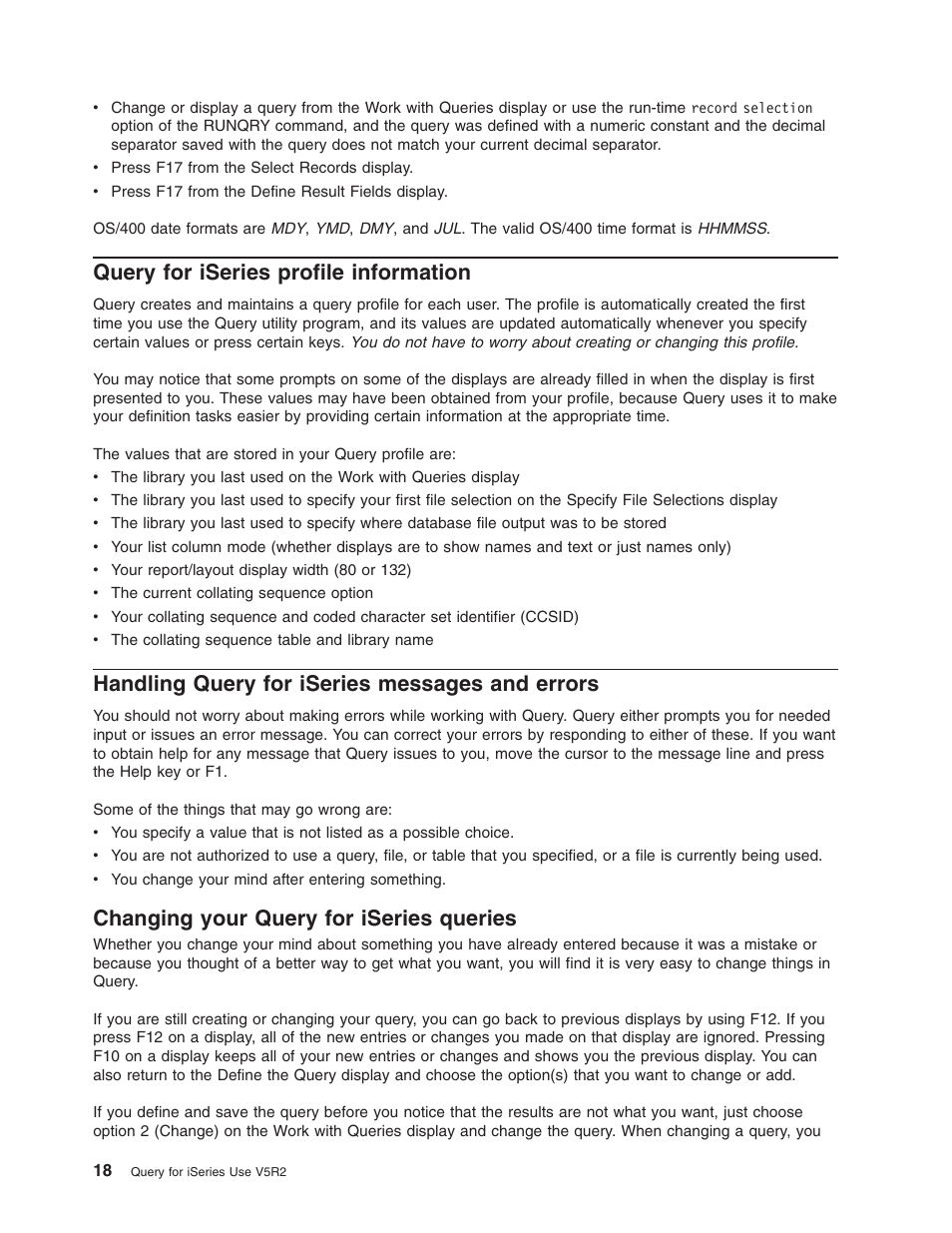 • Change or display a query from the Work with Queries display or use the run-time record selection option of the RUNQRY command, and the query was defined with a numeric constant and the decimal separator saved with the query does not match your current decimal separator.
• Press F17 from the Select Records display.
• Press F17 from the Define Result Fields display.

OS/400 date formats are MDY, YMD, DMY, and JUL. The valid OS/400 time format is HHMMSS.

Query for iSeries profile information

Query creates and maintains a query profile for each user. The profile is automatically created the first time you use the Query utility program, and its values are updated automatically whenever you specify certain values or press certain keys. You do not have to worry about creating or changing this profile.

You may notice that some prompts on some of the displays are already filled in when the display is first presented to you. These values may have been obtained from your profile, because Query uses it to make your definition tasks easier by providing certain information at the appropriate time.

The values that are stored in your Query profile are:
• The library you last used on the Work with Queries display
• The library you last used to specify your first file selection on the Specify File Selections display
• The library you last used to specify where database file output was to be stored
• Your list column mode (whether displays are to show names and text or just names only)
• Your report/layout display width (80 or 132)
• The current collating sequence option
• Your collating sequence and coded character set identifier (CCSID)
• The collating sequence table and library name

Handling Query for iSeries messages and errors

You should not worry about making errors while working with Query. Query either prompts you for needed input or issues an error message. You can correct your errors by responding to either of these. If you want to obtain help for any message that Query issues to you, move the cursor to the message line and press the Help key or F1.

Some of the things that may go wrong are:
• You specify a value that is not listed as a possible choice.
• You are not authorized to use a query, file, or table that you specified, or a file is currently being used.
• You change your mind after entering something.

Changing your Query for iSeries queries

Whether you change your mind about something you have already entered because it was a mistake or because you thought of a better way to get what you want, you will find it is very easy to change things in Query.

If you are still creating or changing your query, you can go back to previous displays by using F12. If you press F12 on a display, all of the new entries or changes you made on that display are ignored. Pressing F10 on a display keeps all of your new entries or changes and shows you the previous display. You can also return to the Define the Query display and choose the option(s) that you want to change or add.

If you define and save the query before you notice that the results are not what you want, just choose option 2 (Change) on the Work with Queries display and change the query. When changing a query, you

18 Query for iSeries Use V5R2